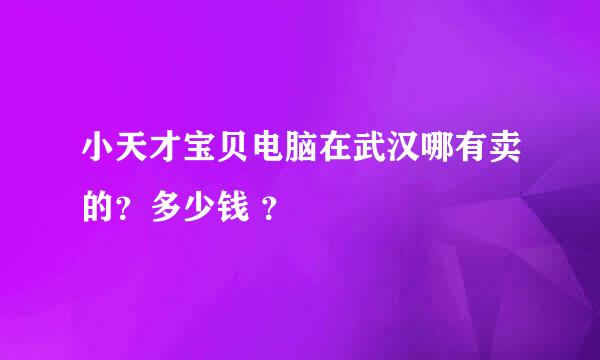 小天才宝贝电脑在武汉哪有卖的？多少钱 ？